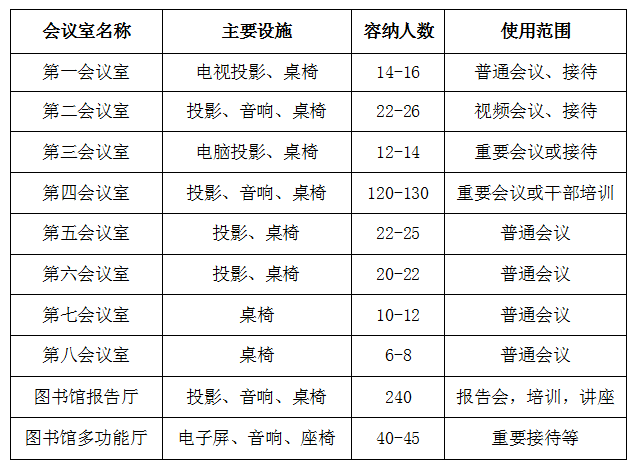 | 会议室名称 | 主要设施 | 容纳人数 | 使用范围 |
|---|---|---|---|
| 第一会议室 | 电视投影、桌椅 | 14-16 | 普通会议、接待 |
| 第二会议室 | 投影、音响、桌椅 | 22-26 | 视频会议、接待 |
| 第三会议室 | 电脑投影、桌椅 | 12-14 | 重要会议或接待 |
| 第四会议室 | 投影、音响、桌椅 | 120-130 | 重要会议或干部培训 |
| 第五会议室 | 投影、桌椅 | 22-25 | 普通会议 |
| 第六会议室 | 投影、桌椅 | 20-22 | 普通会议 |
| 第七会议室 | 桌椅 | 10-12 | 普通会议 |
| 第八会议室 | 桌椅 | 6-8 | 普通会议 |
| 图书馆报告厅 | 投影、音响、桌椅 | 240 | 报告会，培训，讲座 |
| 图书馆多功能厅 | 电子屏、音响、座椅 | 40-45 | 重要接待等 |